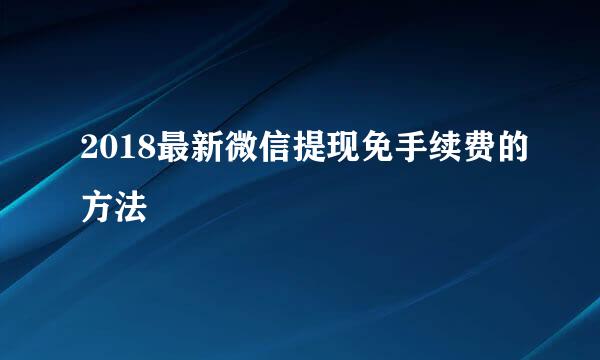 2018最新微信提现免手续费的方法